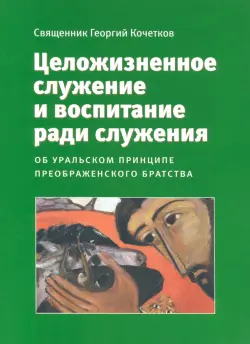 Священник Георгий Кочетков

Целожизненное служение и воспитание ради служения

ОБ УРАЛЬСКОМ ПРИНЦИПЕ ПРЕОБРАЖЕНСКОГО БРАТСТВА